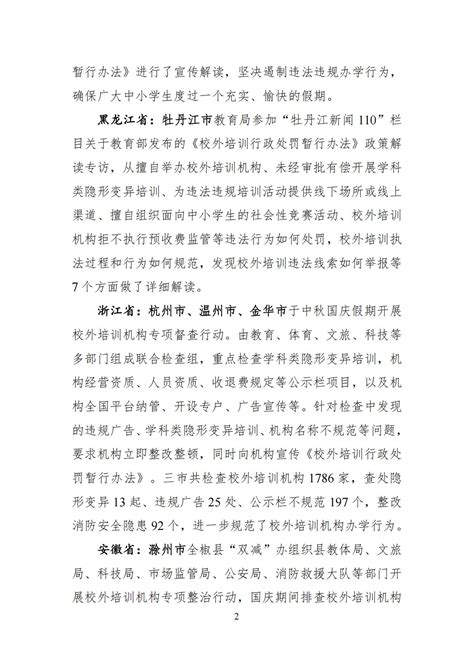 暂行办法》进行了宣传解读，坚决遏制违法违规办学行为，确保广大中小学生度过一个充实、愉快的假期。

黑龙江省：牡丹江市教育局参加“牡丹江新闻110”栏目关于教育部发布的《校外培训行政处罚暂行办法》政策解读专访，从擅自举办校外培训机构、未经审批有偿开展学科类隐形变异培训、为违法违规培训活动提供线下场所或线上渠道、擅自组织面向中小学生的社会性竞赛活动、校外培训机构拒不执行预收费监管等违法行为如何处罚，校外培训执法过程和行为如何规范，发现校外培训违法线索如何举报等7个方面做了详细解读。

浙江省：杭州市、温州市、金华市于中秋国庆假期开展校外培训机构专项督查行动。由教育、体育、文旅、科技等多部门组成联合检查组，重点检查学科类隐形变异培训，机构经营资质、人员资质、收退费规定等公示栏项目，以及机构全国平台纳管、开设专户、广告宣传等。针对检查中发现的违规广告、学科类隐形变异培训、机构名称不规范等问题，要求机构立即整改整顿，同时向机构宣传《校外培训行政处罚暂行办法》。三市共检查校外培训机构1786家，查处隐形变异13起、违规广告25处、公示栏不规范197个，整改消防安全隐患92个，进一步规范了校外培训机构办学行为。

安徽省：滁州市全椒县“双减”办组织县教体局、文旅局、科技局、市场监管局、公安局、消防救援大队等部门开展校外培训机构专项整治行动，国庆期间排查校外培训机构

2